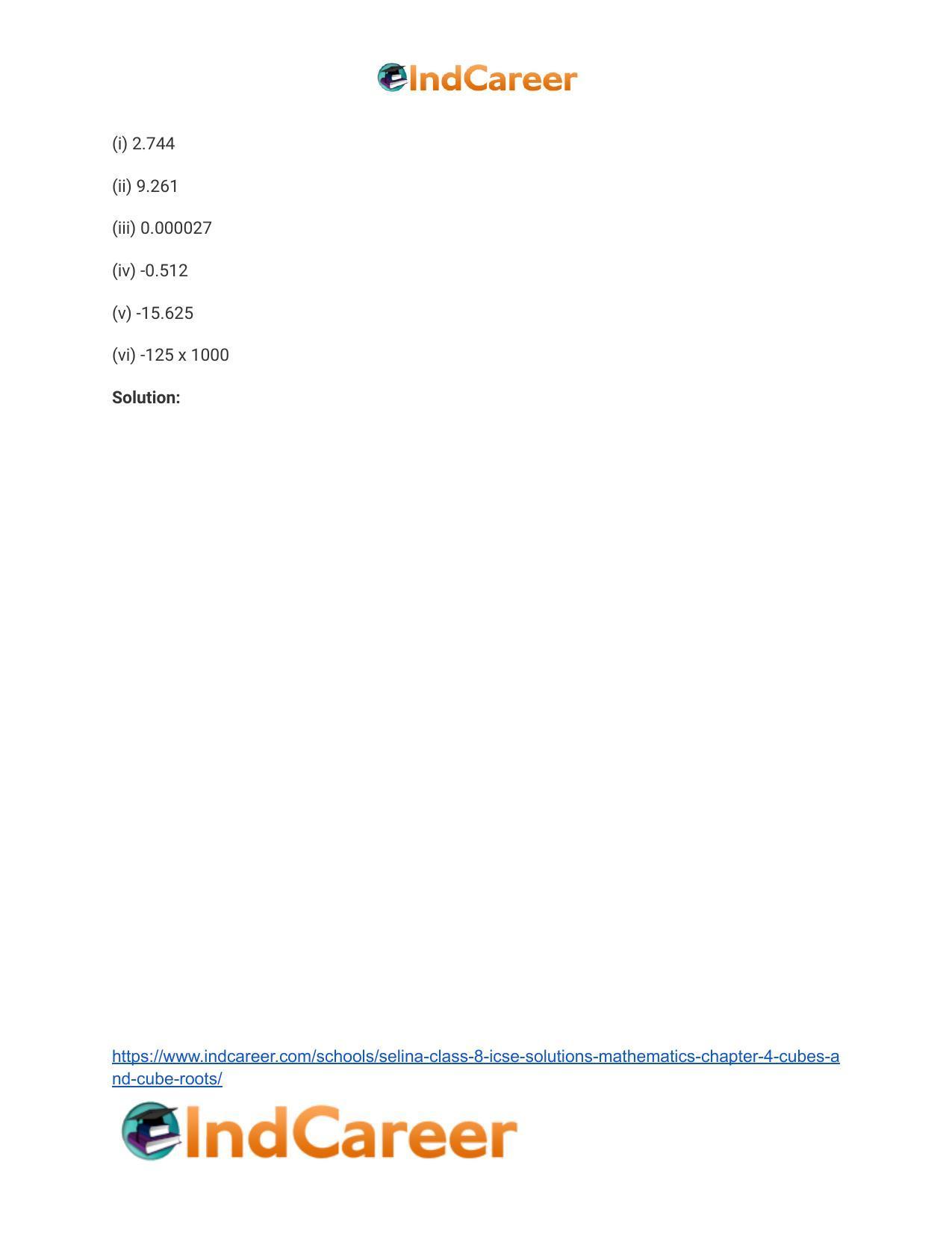 IndCareer

(i) 2.744

(ii) 9.261

(iii) 0.000027

(iv) -0.512

(v) -15.625

(vi) -125 x 1000

**Solution:**

https://www.indcareer.com/schools/selina-class-8-icse-solutions-mathematics-chapter-4-cubes-and-cube-roots/

IndCareer